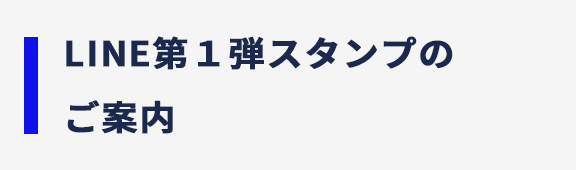 LINE第１弾スタンプのご案内